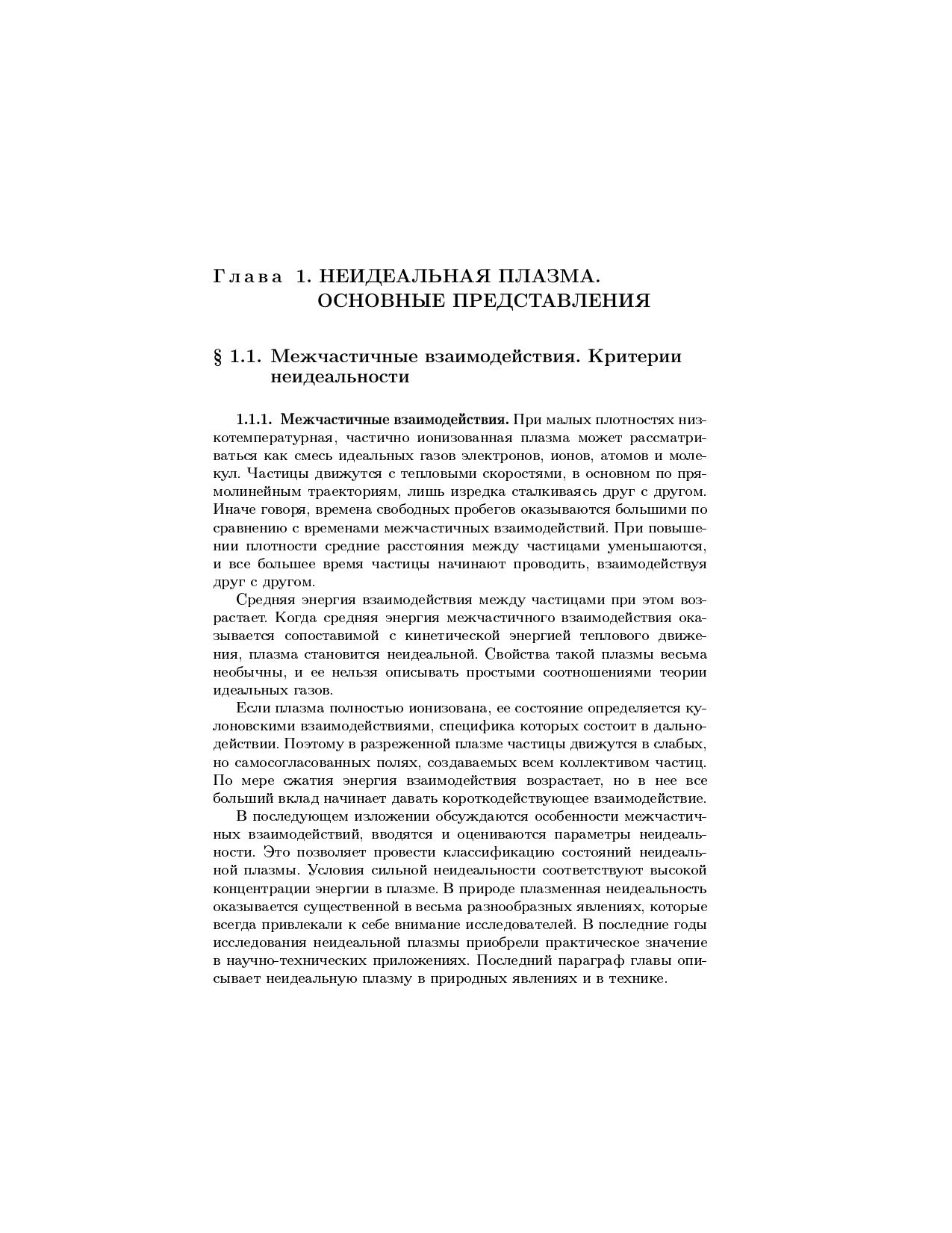 Глава 1. НЕИДЕАЛЬНАЯ ПЛАЗМА. ОСНОВНЫЕ ПРЕДСТАВЛЕНИЯ

§ 1.1. Межчастичные взаимодействия. Критерии неидеальности

1.1.1. Межчастичные взаимодействия. При малых плотностях низкотемпературная, частично ионизованная плазма может рассматриваться как смесь идеальных газов электронов, ионов, атомов и молекул. Частицы движутся с тепловыми скоростями, в основном по прямолинейным траекториям, лишь изредка сталкиваясь друг с другом. Иначе говоря, времена свободных пробегов оказываются большими по сравнению с временами межчастичных взаимодействий. При повышении плотности средние расстояния между частицами уменьшаются, и все большее время частицы начинают проводить, взаимодействуя друг с другом.

Средняя энергия взаимодействия между частицами при этом возрастает. Когда средняя энергия межчастичного взаимодействия оказывается сопоставимой с кинетической энергией теплового движения, плазма становится неидеальной. Свойства такой плазмы весьма необычны, и ее нельзя описывать простыми соотношениями теории идеальных газов.

Если плазма полностью ионизована, ее состояние определяется кулоновскими взаимодействиями, специфика которых состоит в дальнодействии. Поэтому в разреженной плазме частицы движутся в слабых, но самосогласованных полях, создаваемых всем коллективом частиц. По мере сжатия энергия взаимодействия возрастает, но в нее все больший вклад начинает давать короткодействующее взаимодействие.

В последующем изложении обсуждаются особенности межчастичных взаимодействий, вводятся и оцениваются параметры неидеальности. Это позволяет провести классификацию состояний неидеальной плазмы. Условия сильной неидеальности соответствуют высокой концентрации энергии в плазме. В природе плазменная неидеальность оказывается существенной в весьма разнообразных явлениях, которые всегда привлекали к себе внимание исследователей. В последние годы исследования неидеальной плазмы приобрели практическое значение в научно-технических приложениях. Последний параграф главы описывает неидеальную плазму в природных явлениях и в технике.